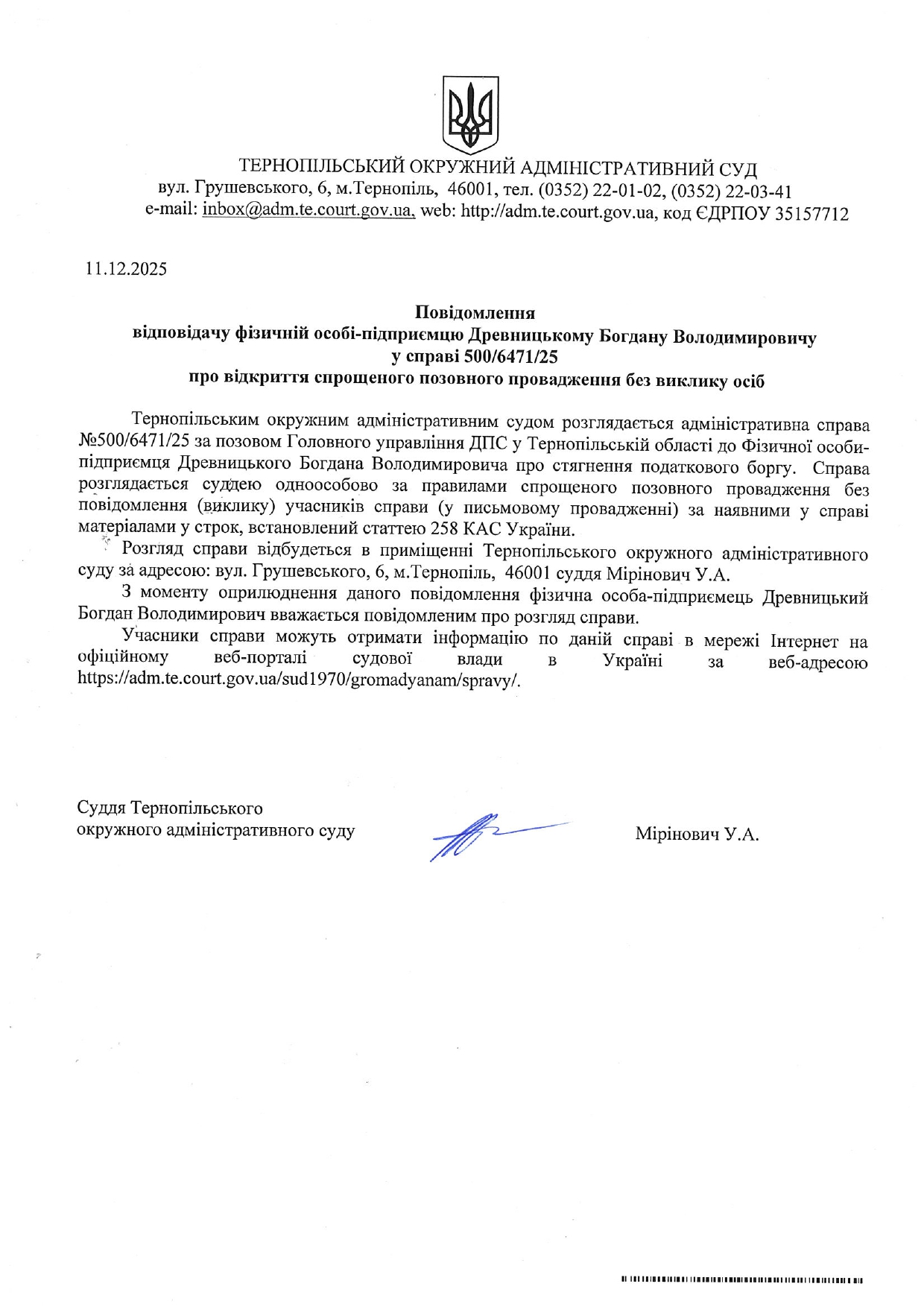 ТЕРНОПІЛЬСЬКИЙ ОКРУЖНИЙ АДМІНІСТРАТИВНИЙ СУД
вул. Грушевського, 6, м.Тернопіль, 46001, тел. (0352) 22-01-02, (0352) 22-03-41
e-mail: inbox@adm.te.court.gov.ua, web: http://adm.te.court.gov.ua, код ЄДРПОУ 35157712

11.12.2025

Повідомлення
відповідачу фізичній особі-підприємцю Древницькому Богдану Володимировичу
у справі 500/6471/25
про відкриття спрощеного позовного провадження без виклику осіб

Тернопільським окружним адміністративним судом розглядається адміністративна справа №500/6471/25 за позовом Головного управління ДПС у Тернопільській області до Фізичної особи-підприємця Древницького Богдана Володимировича про стягнення податкового боргу. Справа розглядається суддею одноособово за правилами спрощеного позовного провадження без повідомлення (виклику) учасників справи (у письмовому провадженні) за наявними у справі матеріалами у строк, встановлений статтею 258 КАС України.

Розгляд справи відбудеться в приміщенні Тернопільського окружного адміністративного суду за адресою: вул. Грушевського, 6, м.Тернопіль, 46001 суддя Мірінович У.А.

З моменту оприлюднення даного повідомлення фізична особа-підприємець Древницький Богдан Володимирович вважається повідомленим про розгляд справи.

Учасники справи можуть отримати інформацію по даній справі в мережі Інтернет на офіційному веб-порталі судової влади в Україні за веб-адресою https://adm.te.court.gov.ua/sud1970/gromadyanam/spravy/.

Суддя Тернопільського
окружного адміністративного суду

Мірінович У.А.